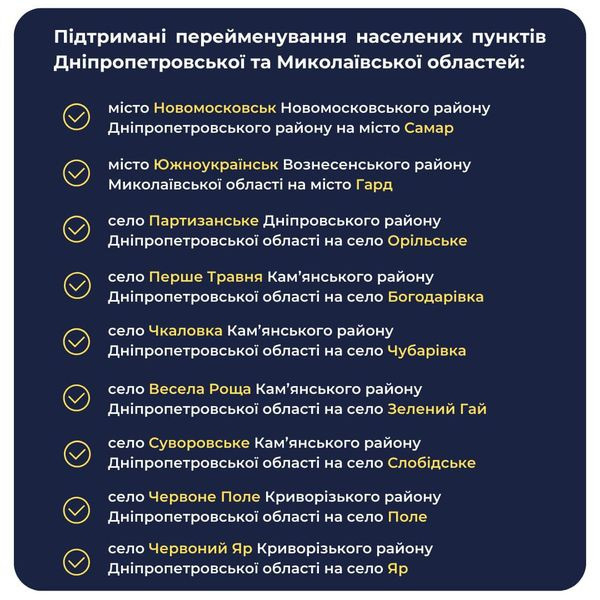 Підтримані перейменування населених пунктів Дніпропетровської та Миколаївської областей:

місто Новомосковськ Новомосковського району Дніпропетровського району на місто Самар

місто Южноукраїнськ Вознесенського району Миколаївської області на місто Гард

село Партизанське Дніпровського району Дніпропетровської області на село Орільське

село Перше Травня Кам'янського району Дніпропетровської області на село Богодарівка

село Чкаловка Кам'янського району Дніпропетровської області на село Чубарівка

село Весела Роща Кам'янського району Дніпропетровської області на село Зелений Гай

село Суворовське Кам'янського району Дніпропетровської області на село Слобідське

село Червоне Поле Криворізького району Дніпропетровської області на село Поле

село Червоний Яр Криворізького району Дніпропетровської області на село Яр